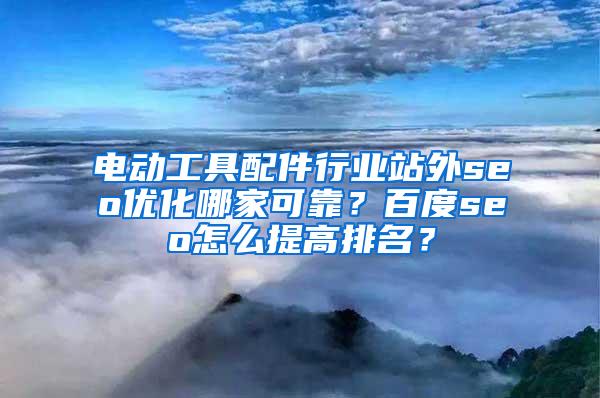 电动工具配件行业站外seo优化哪家可靠？百度seo怎么提高排名？